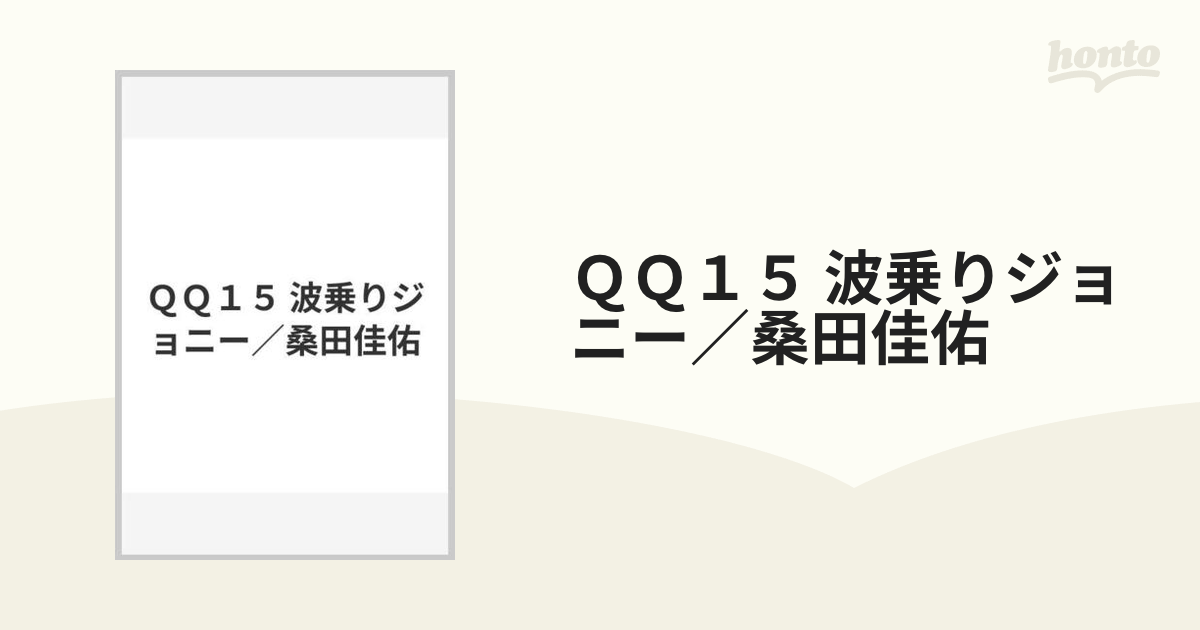 honto

ＱＱ１５ 波乗りジョニー／桑田佳佑

ＱＱ１５ 波乗りジョニー／桑田佳佑